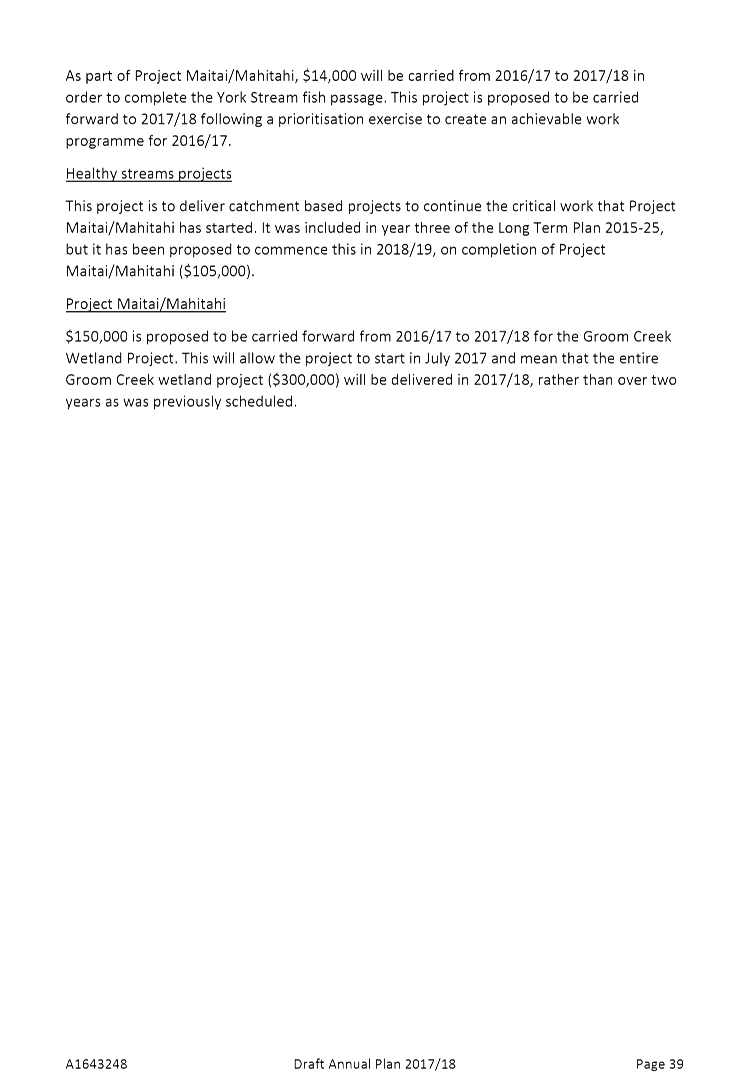 As part of Project Maitai/Mahitahi, \$14,000 will be carried from 2016/17 to 2017/18 in order to complete the York Stream fish passage. This project is proposed to be carried forward to 2017/18 following a prioritisation exercise to create an achievable work programme for 2016/17.

Healthy streams projects

This project is to deliver catchment based projects to continue the critical work that Project Maitai/Mahitahi has started. It was included in year three of the Long Term Plan 2015-25, but it has been proposed to commence this in 2018/19, on completion of Project Maitai/Mahitahi (\$105,000).

Project Maitai/Mahitahi

\$150,000 is proposed to be carried forward from 2016/17 to 2017/18 for the Groom Creek Wetland Project. This will allow the project to start in July 2017 and mean that the entire Groom Creek wetland project (\$300,000) will be delivered in 2017/18, rather than over two years as was previously scheduled.

A1643248 Draft Annual Plan 2017/18 Page 39